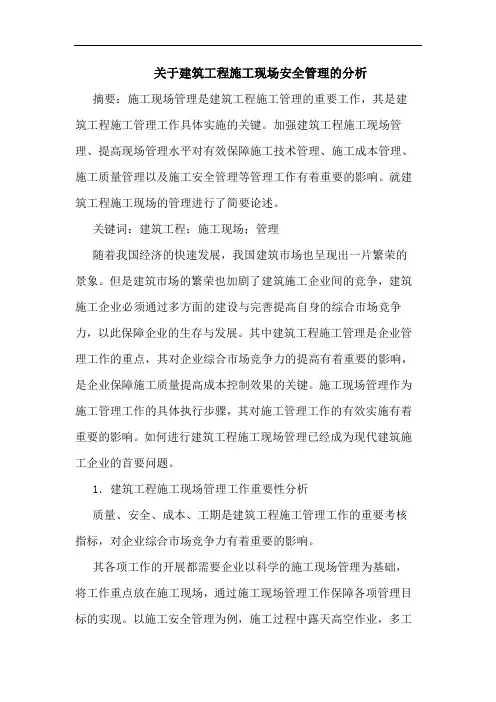 关于建筑工程施工现场安全管理的分析

摘要：施工现场管理是建筑工程施工管理的重要工作，其是建筑工程施工管理工作具体实施的关键。加强建筑工程施工现场管理、提高现场管理水平对有效保障施工技术管理、施工成本管理、施工质量管理以及施工安全管理等管理工作有着重要的影响。就建筑工程施工现场的管理进行了简要论述。

关键词：建筑工程；施工现场；管理

随着我国经济的快速发展，我国建筑市场也呈现出一片繁荣的景象。但是建筑市场的繁荣也加剧了建筑施工企业间的竞争，建筑施工企业必须通过多方面的建设与完善提高自身的综合市场竞争力，以此保障企业的生存与发展。其中建筑工程施工管理是企业管理工作的重点，其对企业综合市场竞争力的提高有着重要的影响，是企业保障施工质量提高成本控制效果的关键。施工现场管理作为施工管理工作的具体执行步骤，其对施工管理工作的有效实施有着重要的影响。如何进行建筑工程施工现场管理已经成为现代建筑施工企业的首要问题。

1．建筑工程施工现场管理工作重要性分析

质量、安全、成本、工期是建筑工程施工管理工作的重要考核指标，对企业综合市场竞争力有着重要的影响。

其各项工作的开展都需要企业以科学的施工现场管理为基础，将工作重点放在施工现场，通过施工现场管理工作保障各项管理目标的实现。以施工安全管理为例，施工过程中露天高空作业，多工